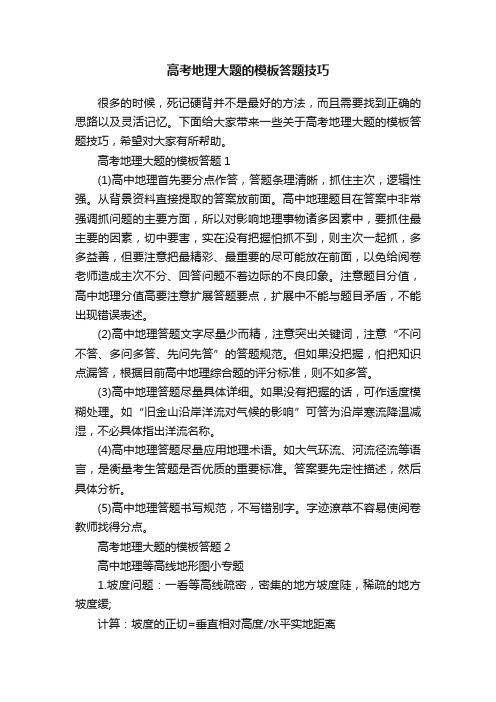 高考地理大题的模板答题技巧

很多的时候，死记硬背并不是最好的方法，而且需要找到正确的思路以及灵活记忆。下面给大家带来一些关于高考地理大题的模板答题技巧，希望对大家有所帮助。

高考地理大题的模板答题 1

(1)高中地理首先要分点作答，答题条理清晰，抓住主次，逻辑性强。从背景资料直接提取的答案放前面。高中地理题目在答案中非常强调抓问题的主要方面，所以对影响地理事物诸多因素中，要抓住最主要的因素，切中要害，实在没有把握怕抓不到，则主次一起抓，多多益善，但要注意把最精彩、最重要的尽可能放在前面，以免给阅卷老师造成主次不分、回答问题不着边际的不良印象。注意题目分值，高中地理分值高要注意扩展答题要点，扩展中不能与题目矛盾，不能出现错误表述。

(2)高中地理答题文字尽量少而精，注意突出关键词，注意“不问不答、多问多答、先问先答”的答题规范。但如果没把握，怕把知识点漏答，根据目前高中地理综合题的评分标准，则不如多答。

(3)高中地理答题尽量具体详细。如果没有把握的话，可作适度模糊处理。如“旧金山沿岸洋流对气候的影响”可答为沿岸寒流降温减湿，不必具体指出洋流名称。

(4)高中地理答题尽量应用地理术语。如大气环流、河流径流等语言，是衡量考生答题是否优质的重要标准。答案要先定性描述，然后具体分析。

(5)高中地理答题书写规范，不写错别字。字迹潦草不容易使阅卷教师找得分点。

高考地理大题的模板答题 2

高中地理等高线地形图小专题

1.坡度问题：一看等高线疏密，密集的地方坡度陡，稀疏的地方坡度缓;

计算：坡度的正切=垂直相对高度/水平实地距离